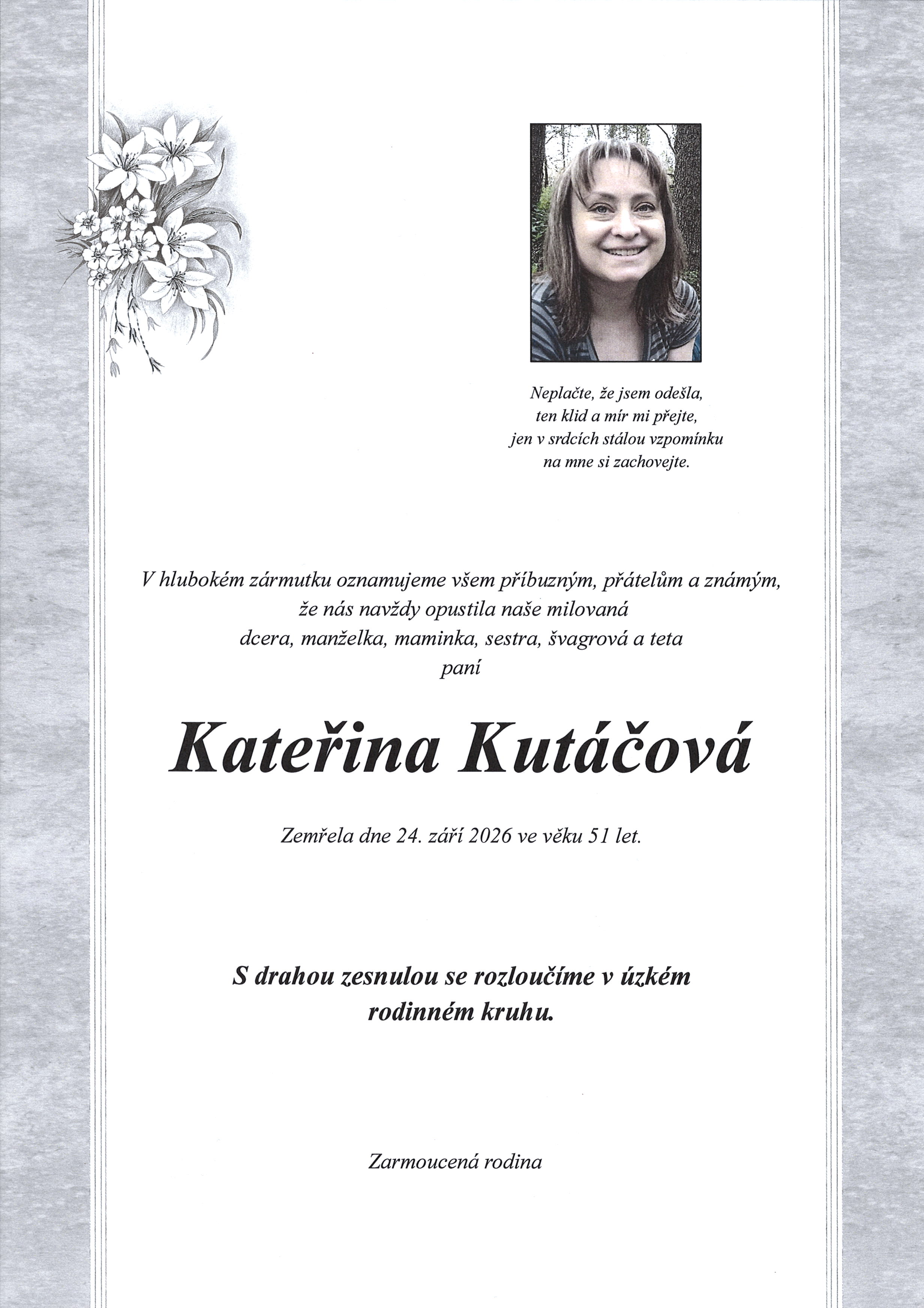 Neplačte, že jsem odešla,
ten klid a mír mi přejte,
jen v srdcích stálou vzpomínku
na mne si zachovejte.

V hlubokém zármutku oznamujeme všem příbuzným, přátelům a známým,
že nás navždy opustila naše milovaná
dcera, manželka, maminka, sestra, švagrová a teta
paní

Kateřina Kutáčová

Zemřela dne 24. září 2026 ve věku 51 let.

S drahou zesnulou se rozloučíme v úzkém
rodinném kruhu.

Zarmoucená rodina